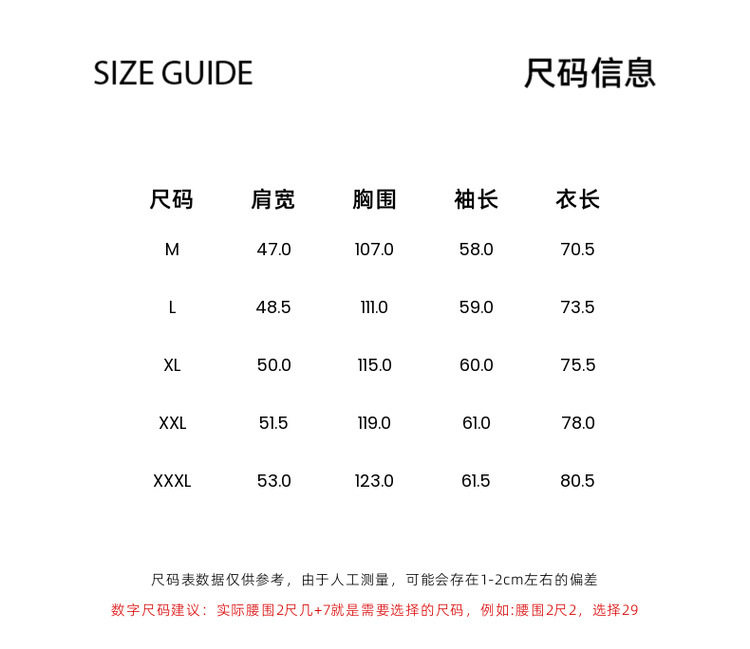 SIZE GUIDE

尺码信息

| 尺码 | 肩宽 | 胸围 | 袖长 | 衣长 |
|---|---|---|---|---|
| M | 47.0 | 107.0 | 58.0 | 70.5 |
| L | 48.5 | 111.0 | 59.0 | 73.5 |
| XL | 50.0 | 115.0 | 60.0 | 75.5 |
| XXL | 51.5 | 119.0 | 61.0 | 78.0 |
| XXXL | 53.0 | 123.0 | 61.5 | 80.5 |

尺码表数据仅供参考，由于人工测量，可能会存在1-2cm左右的偏差

数字尺码建议：实际腰围2尺几+7就是需要选择的尺码，例如:腰围2尺2，选择29